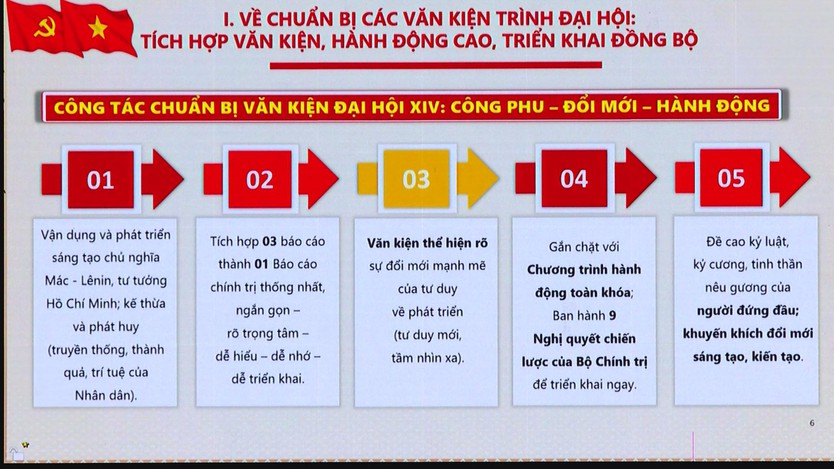 I. VỀ CHUẨN BỊ CÁC VĂN KIỆN TRÌNH ĐẠI HỘI:
TÍCH HỢP VĂN KIỆN, HÀNH ĐỘNG CAO, TRIỂN KHAI ĐỒNG BỘ

CÔNG TÁC CHUẨN BỊ VĂN KIỆN ĐẠI HỘI XIV: CÔNG PHU – ĐỔI MỚI – HÀNH ĐỘNG

01

Vận dụng và phát triển sáng tạo chủ nghĩa Mác - Lênin, tư tưởng Hồ Chí Minh; kế thừa và phát huy (truyền thống, thành quả, trí tuệ của Nhân dân).

02

Tích hợp 03 báo cáo thành 01 Báo cáo chính trị thống nhất, ngắn gọn – rõ trọng tâm – dễ hiểu – dễ nhớ – dễ triển khai.

03

Văn kiện thể hiện rõ sự đổi mới mạnh mẽ của tư duy về phát triển (tư duy mới, tầm nhìn xa).

04

Gắn chặt với Chương trình hành động toàn khóa; Ban hành 9 Nghị quyết chiến lược của Bộ Chính trị để triển khai ngay.

05

Đề cao kỷ luật, kỷ cương, tinh thần nêu gương của người đứng đầu; khuyến khích đổi mới sáng tạo, kiến tạo.

6